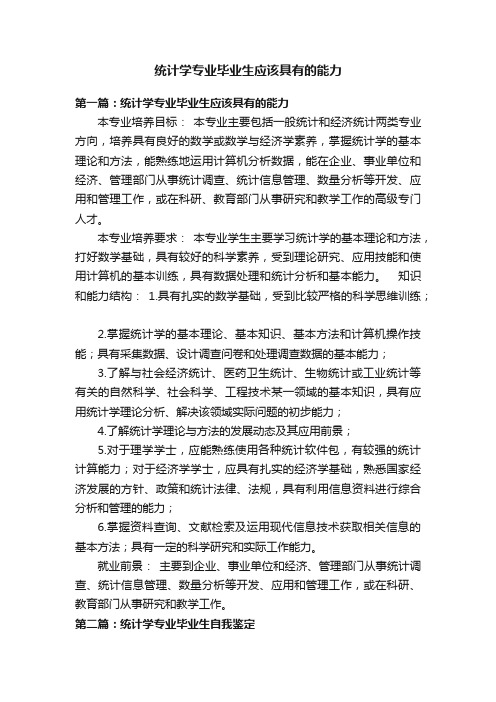 统计学专业毕业生应该具有的能力

第一篇：统计学专业毕业生应该具有的能力

本专业培养目标： 本专业主要包括一般统计和经济统计两类专业方向，培养具有良好的数学或数学与经济学素养，掌握统计学的基本理论和方法，能熟练地运用计算机分析数据，能在企业、事业单位和经济、管理部门从事统计调查、统计信息管理、数量分析等开发、应用和管理工作，或在科研、教育部门从事研究和教学工作的高级专门人才。

本专业培养要求： 本专业学生主要学习统计学的基本理论和方法，打好数学基础，具有较好的科学素养，受到理论研究、应用技能和使用计算机的基本训练，具有数据处理和统计分析和基本能力。 知识和能力结构： 1.具有扎实的数学基础，受到比较严格的科学思维训练；

2.掌握统计学的基本理论、基本知识、基本方法和计算机操作技能；具有采集数据、设计调查问卷和处理调查数据的基本能力；

3.了解与社会经济统计、医药卫生统计、生物统计或工业统计等有关的自然科学、社会科学、工程技术某一领域的基本知识，具有应用统计学理论分析、解决该领域实际问题的初步能力；

4.了解统计学理论与方法的发展动态及其应用前景；

5.对于理学学士，应能熟练使用各种统计软件包，有较强的统计计算能力；对于经济学学士，应具有扎实的经济学基础，熟悉国家经济发展的方针、政策和统计法律、法规，具有利用信息资料进行综合分析和管理的能力；

6.掌握资料查询、文献检索及运用现代信息技术获取相关信息的基本方法；具有一定的科学研究和实际工作能力。

就业前景： 主要到企业、事业单位和经济、管理部门从事统计调查、统计信息管理、数量分析等开发、应用和管理工作，或在科研、教育部门从事研究和教学工作。

第二篇：统计学专业毕业生自我鉴定